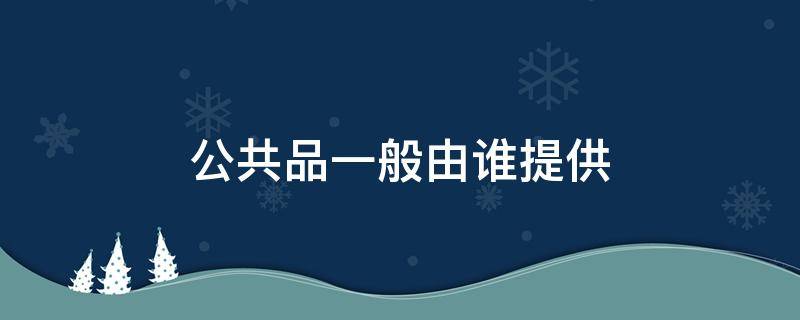 公共品一般由谁提供